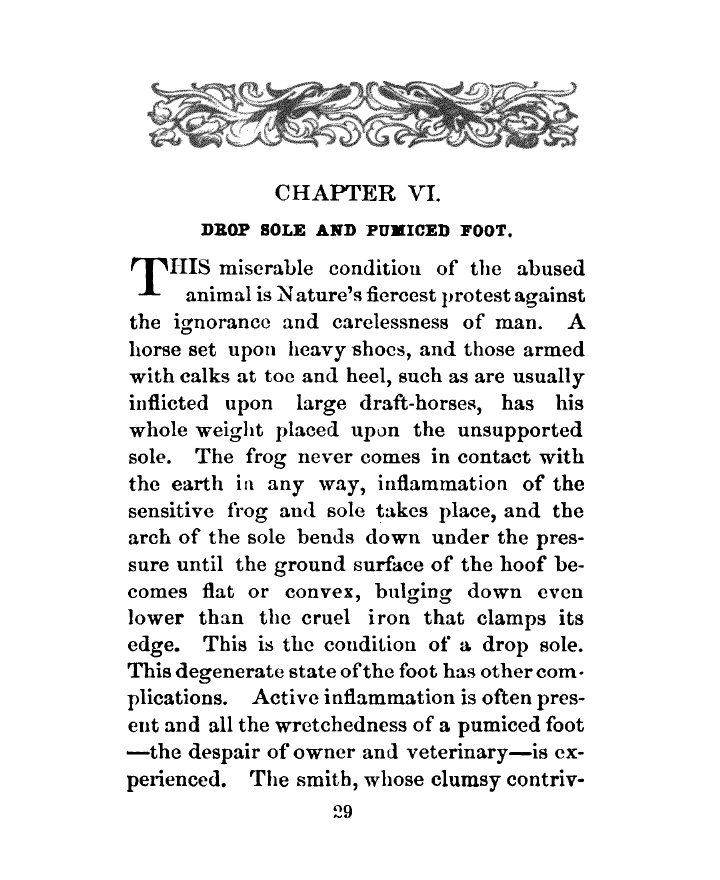 CHAPTER VI.

DROP SOLE AND PUMICED FOOT.

THIS miserable condition of the abused animal is Nature's fiercest protest against the ignorance and carelessness of man. A horse set upon heavy shoes, and those armed with calks at toe and heel, such as are usually inflicted upon large draft-horses, has his whole weight placed upon the unsupported sole. The frog never comes in contact with the earth in any way, inflammation of the sensitive frog and sole takes place, and the arch of the sole bends down under the pressure until the ground surface of the hoof becomes flat or convex, bulging down even lower than the cruel iron that clamps its edge. This is the condition of a drop sole. This degenerate state of the foot has other complications. Active inflammation is often present and all the wretchedness of a pumiced foot —the despair of owner and veterinary—is experienced. The smith, whose clumsy contriv-

29